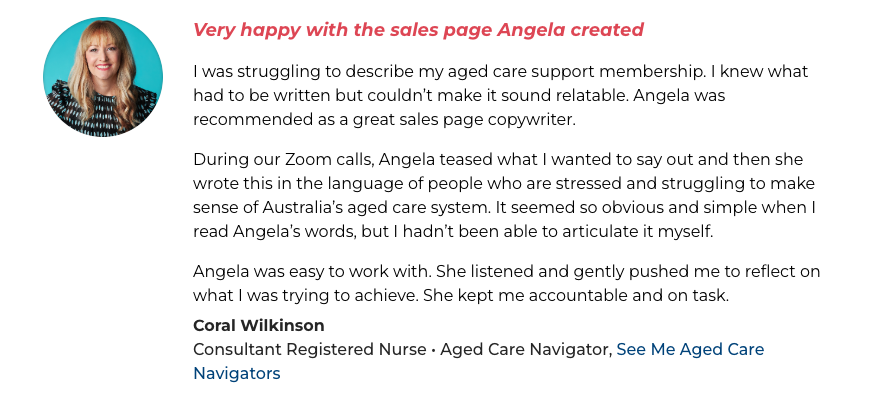 Very happy with the sales page Angela created

I was struggling to describe my aged care support membership. I knew what had to be written but couldn't make it sound relatable. Angela was recommended as a great sales page copywriter.

During our Zoom calls, Angela teased what I wanted to say out and then she wrote this in the language of people who are stressed and struggling to make sense of Australia's aged care system. It seemed so obvious and simple when I read Angela's words, but I hadn't been able to articulate it myself.

Angela was easy to work with. She listened and gently pushed me to reflect on what I was trying to achieve. She kept me accountable and on task.

Coral Wilkinson
Consultant Registered Nurse • Aged Care Navigator, See Me Aged Care Navigators